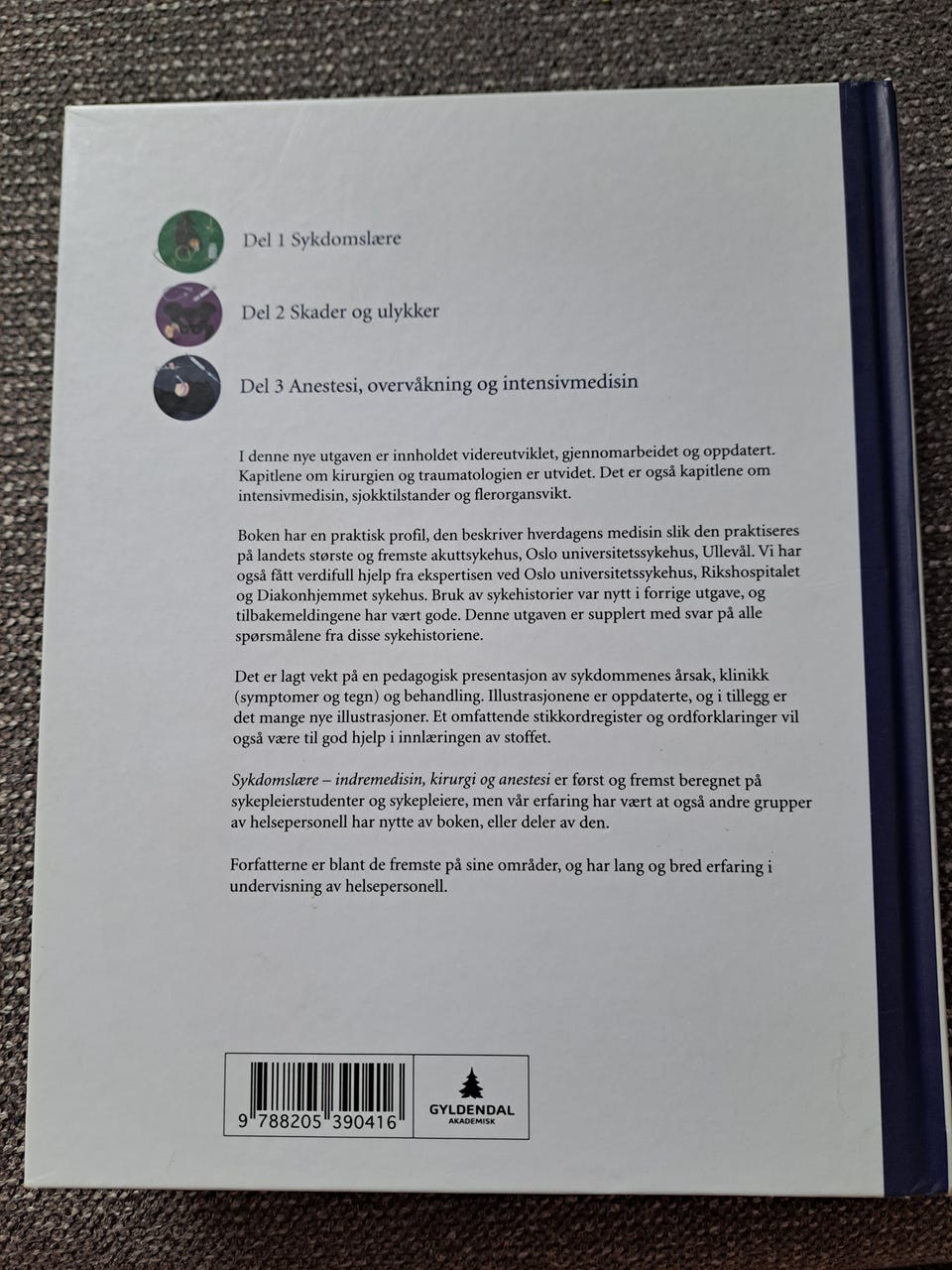 Del 1 Sykdomslære

Del 2 Skader og ulykker

Del 3 Anestesi, overvåkning og intensivmedisin

I denne nye utgaven er innholdet videreutviklet, gjennomarbeidet og oppdatert. Kapitlene om kirurgien og traumatologien er utvidet. Det er også kapitlene om intensivmedisin, sjokktilstander og flerorgansvikt.

Boken har en praktisk profil, den beskriver hverdagens medisin slik den praktiseres på landets største og fremste akuttsykehus, Oslo universitetssykehus, Ullevål. Vi har også fått verdifull hjelp fra ekspertisen ved Oslo universitetssykehus, Rikshospitalet og Diakonhjemmet sykehus. Bruk av sykehistorier var nytt i forrige utgave, og tilbakemeldingene har vært gode. Denne utgaven er supplert med svar på alle spørsmålene fra disse sykehistoriene.

Det er lagt vekt på en pedagogisk presentasjon av sykdommenes årsak, klinikk (symptomer og tegn) og behandling. Illustrasjonene er oppdaterte, og i tillegg er det mange nye illustrasjoner. Et omfattende stikkordregister og ordforklaringer vil også være til god hjelp i innlæringen av stoffet.

Sykdomslære – indremedisin, kirurgi og anestesi er først og fremst beregnet på sykepleierstudenter og sykepleiere, men vår erfaring har vært at også andre grupper av helsepersonell har nytte av boken, eller deler av den.

Forfatterne er blant de fremste på sine områder, og har lang og bred erfaring i undervisning av helsepersonell.

9 788205 390416

GYLDENDAL
AKADEMISK